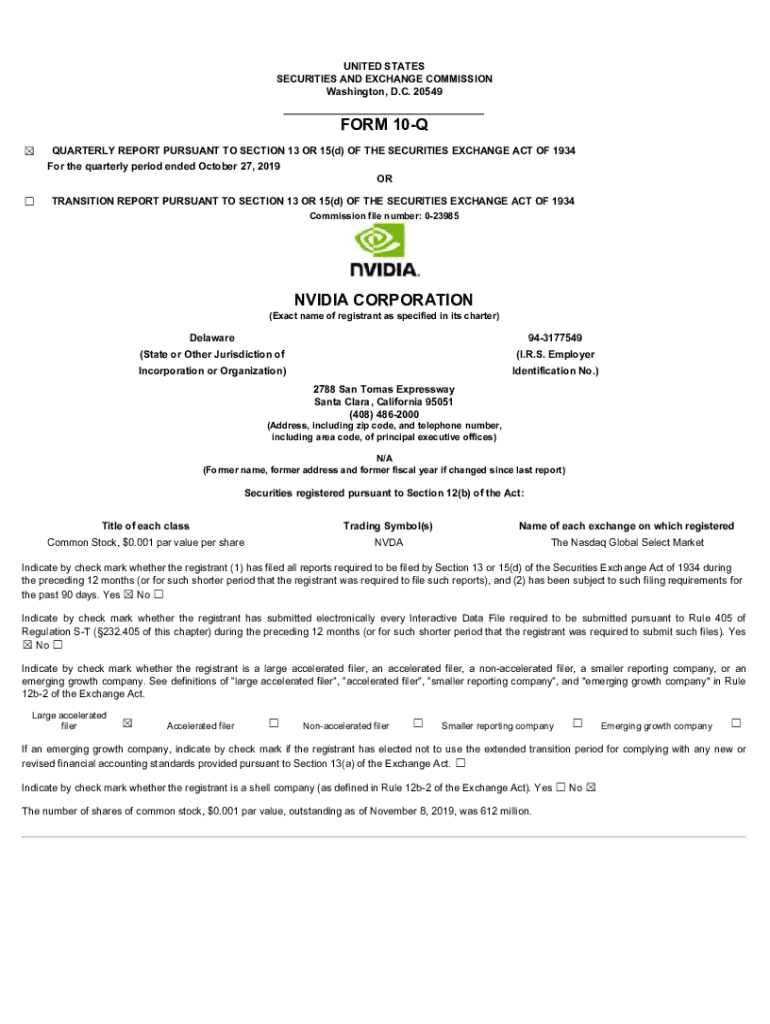 UNITED STATES
SECURITIES AND EXCHANGE COMMISSION
Washington, D.C. 20549

FORM 10-Q

☒ QUARTERLY REPORT PURSUANT TO SECTION 13 OR 15(d) OF THE SECURITIES EXCHANGE ACT OF 1934
For the quarterly period ended October 27, 2019

OR

☐ TRANSITION REPORT PURSUANT TO SECTION 13 OR 15(d) OF THE SECURITIES EXCHANGE ACT OF 1934
Commission file number: 0-23985

NVIDIA.

NVIDIA CORPORATION
(Exact name of registrant as specified in its charter)

Delaware
(State or Other Jurisdiction of Incorporation or Organization)

94-3177549
(I.R.S. Employer Identification No.)

2788 San Tomas Expressway
Santa Clara, California 95051
(408) 486-2000
(Address, including zip code, and telephone number, including area code, of principal executive offices)

N/A
(Former name, former address and former fiscal year if changed since last report)

Securities registered pursuant to Section 12(b) of the Act:

| Title of each class | Trading Symbol(s) | Name of each exchange on which registered |
|---|---|---|
| Common Stock, $0.001 par value per share | NVDA | The Nasdaq Global Select Market |

Indicate by check mark whether the registrant (1) has filed all reports required to be filed by Section 13 or 15(d) of the Securities Exchange Act of 1934 during the preceding 12 months (or for such shorter period that the registrant was required to file such reports), and (2) has been subject to such filing requirements for the past 90 days. Yes ☒ No ☐

Indicate by check mark whether the registrant has submitted electronically every Interactive Data File required to be submitted pursuant to Rule 405 of Regulation S-T (§232.405 of this chapter) during the preceding 12 months (or for such shorter period that the registrant was required to submit such files). Yes ☒ No ☐

Indicate by check mark whether the registrant is a large accelerated filer, an accelerated filer, a non-accelerated filer, a smaller reporting company, or an emerging growth company. See definitions of "large accelerated filer", "accelerated filer", "smaller reporting company", and "emerging growth company" in Rule 12b-2 of the Exchange Act.

Large accelerated filer ☒ Accelerated filer ☐ Non-accelerated filer ☐ Smaller reporting company ☐ Emerging growth company ☐

If an emerging growth company, indicate by check mark if the registrant has elected not to use the extended transition period for complying with any new or revised financial accounting standards provided pursuant to Section 13(a) of the Exchange Act. ☐

Indicate by check mark whether the registrant is a shell company (as defined in Rule 12b-2 of the Exchange Act). Yes ☐ No ☒

The number of shares of common stock, $0.001 par value, outstanding as of November 8, 2019, was 612 million.